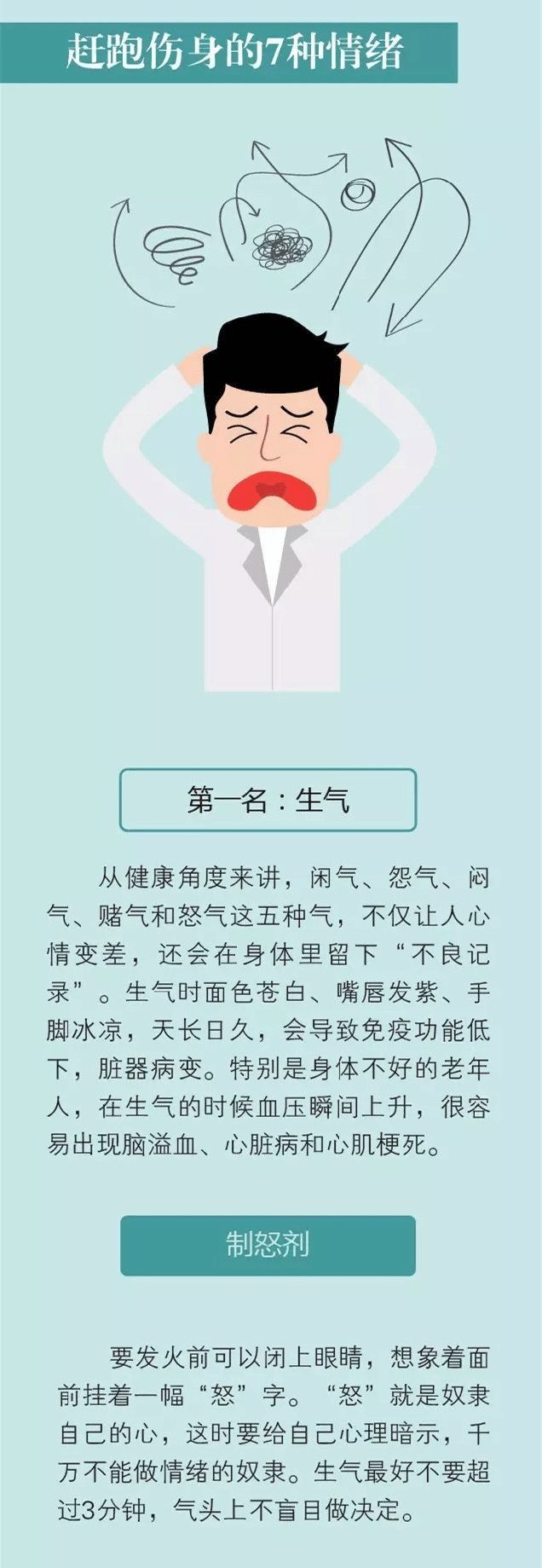 赶跑伤身的7种情绪

第一名：生气

从健康角度来讲，闲气、怨气、闷气、赌气和怒气这五种气，不仅让人心情变差，还会在身体里留下“不良记录”。生气时面色苍白、嘴唇发紫、手脚冰凉，天长日久，会导致免疫功能低下，脏器病变。特别是身体不好的老年人，在生气的时候血压瞬间上升，很容易出现脑溢血、心脏病和心肌梗死。

制怒剂

要发火前可以闭上眼睛，想象着面前挂着一幅“怒”字。“怒”就是奴隶自己的心，这时要给自己心理暗示，千万不能做情绪的奴隶。生气最好不要超过3分钟，气头上不盲目做决定。